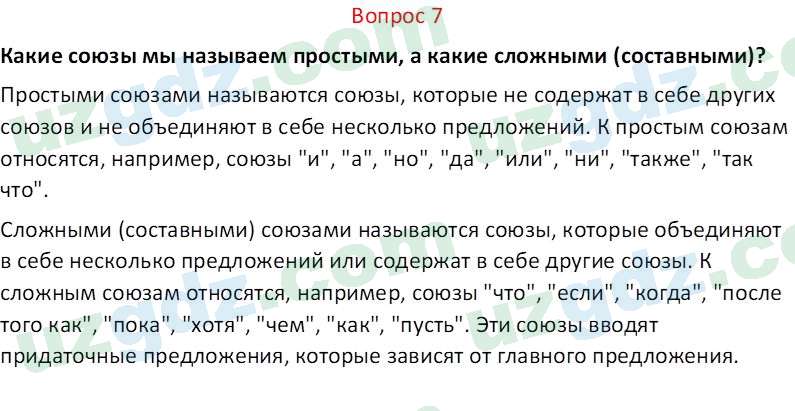 Вопрос 7

Какие союзы мы называем простыми, а какие сложными (составными)?

Простыми союзами называются союзы, которые не содержат в себе других союзов и не объединяют в себе несколько предложений. К простым союзам относятся, например, союзы "и", "а", "но", "да", "или", "ни", "также", "так что".

Сложными (составными) союзами называются союзы, которые объединяют в себе несколько предложений или содержат в себе другие союзы. К сложным союзам относятся, например, союзы "что", "если", "когда", "после того как", "пока", "хотя", "чем", "как", "пусть". Эти союзы вводят придаточные предложения, которые зависят от главного предложения.

uzgdz.com